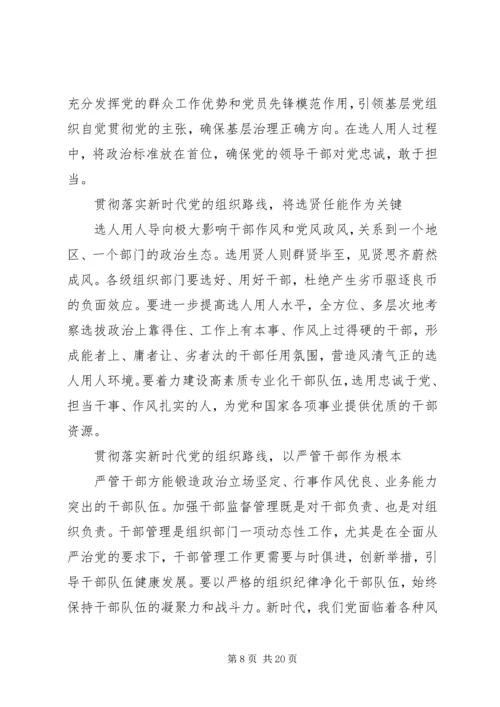 充分发挥党的群众工作优势和党员先锋模范作用，引领基层党组织自觉贯彻党的主张，确保基层治理正确方向。在选人用人过程中，将政治标准放在首位，确保党的领导干部对党忠诚，敢于担当。

贯彻落实新时代党的组织路线，将选贤任能作为关键

选人用人导向极大影响干部作风和党风政风，关系到一个地区、一个部门的政治生态。选用贤人则群贤毕至，见贤思齐蔚然成风。各级组织部门要选好、用好干部，杜绝产生劣币驱逐良币的负面效应。要进一步提高选人用人水平，全方位、多层次地考察选拔政治上靠得住、工作上有本事、作风上过得硬的干部，形成能者上、庸者让、劣者汰的干部任用氛围，营造风清气正的选人用人环境。要着力建设高素质专业化干部队伍，选用忠诚于党、担当干事、作风扎实的人，为党和国家各项事业提供优质的干部资源。

贯彻落实新时代党的组织路线，以严管干部作为根本

严管干部方能锻造政治立场坚定、行事作风优良、业务能力突出的干部队伍。加强干部监督管理既是对干部负责、也是对组织负责。干部管理是组织部门一项动态性工作，尤其是在全面从严治党的要求下，干部管理工作更需要与时俱进，创新举措，引导干部队伍健康发展。要以严格的组织纪律净化干部队伍，始终保持干部队伍的凝聚力和战斗力。新时代，我们党面临着各种风

第 8 页 共 20 页